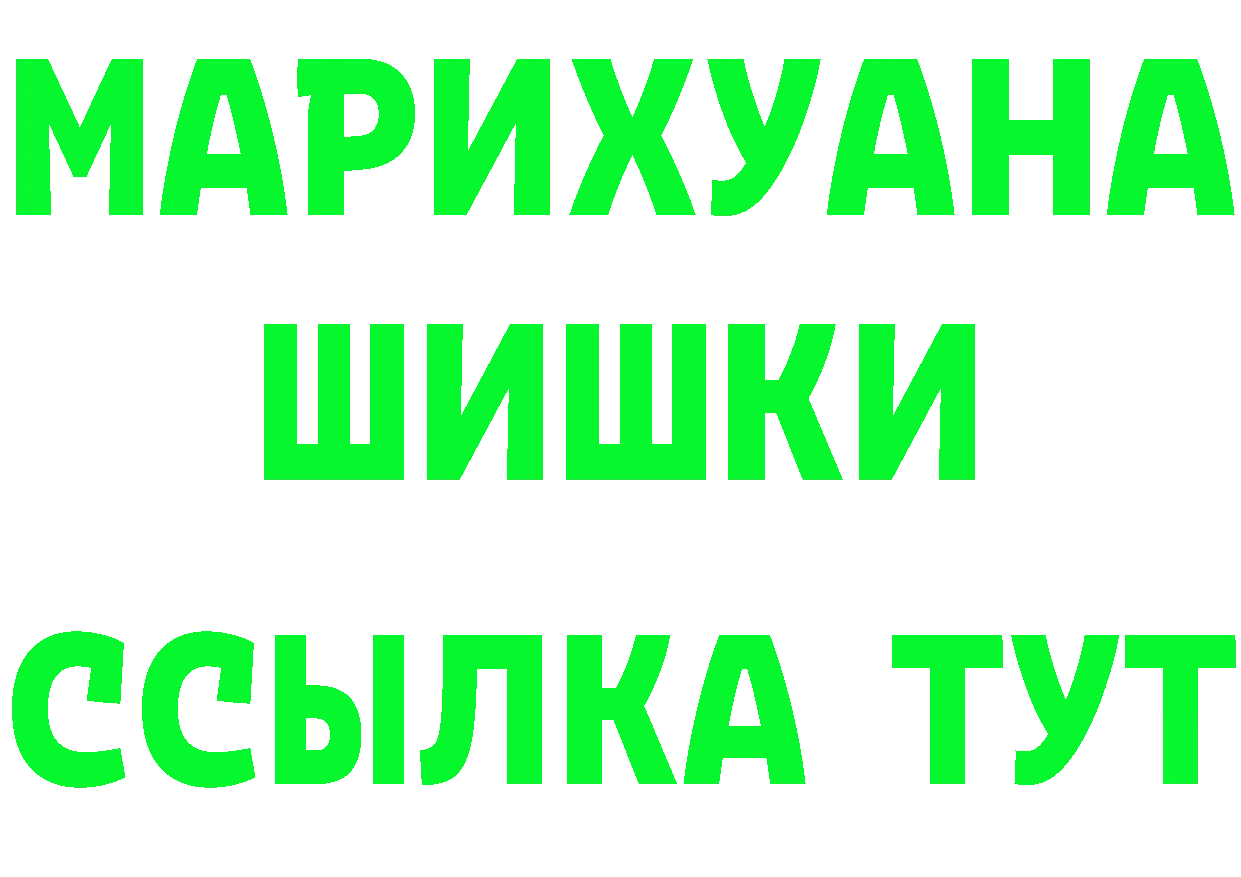 МАРИХУАНА
ШИШКИ
ССЫЛКА ТУТ